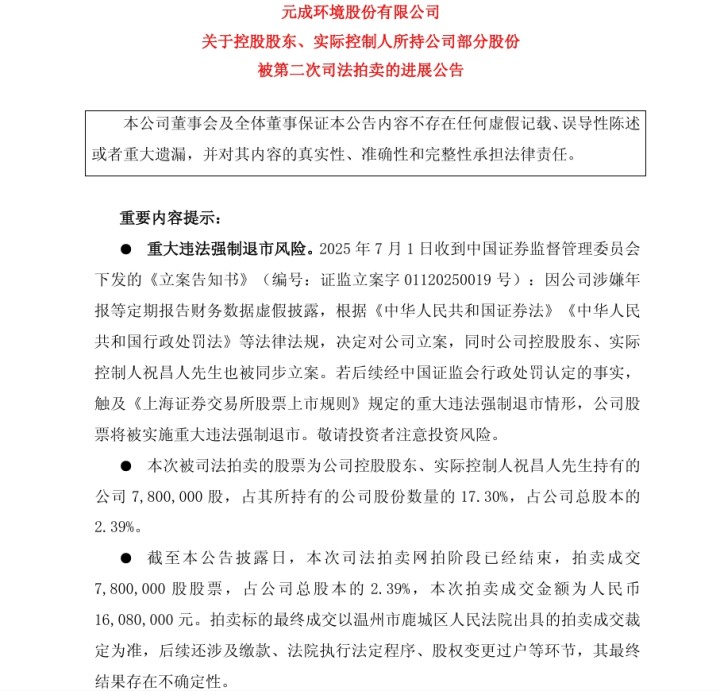 元成环境股份有限公司
关于控股股东、实际控制人所持公司部分股份
被第二次司法拍卖的进展公告

本公司董事会及全体董事保证本公告内容不存在任何虚假记载、误导性陈述或者重大遗漏，并对其内容的真实性、准确性和完整性承担法律责任。

重要内容提示：

● 重大违法强制退市风险。2025 年 7 月 1 日收到中国证券监督管理委员会下发的《立案告知书》（编号：证监立案字 01120250019 号）：因公司涉嫌年报等定期报告财务数据虚假披露，根据《中华人民共和国证券法》《中华人民共和国行政处罚法》等法律法规，决定对公司立案，同时公司控股股东、实际控制人祝昌人先生也被同步立案。若后续经中国证监会行政处罚认定的事实，触及《上海证券交易所股票上市规则》规定的重大违法强制退市情形，公司股票将被实施重大违法强制退市。敬请投资者注意投资风险。

● 本次被司法拍卖的股票为公司控股股东、实际控制人祝昌人先生持有的公司 7,800,000 股，占其所持有的公司股份数量的 17.30%，占公司总股本的 2.39%。

● 截至本公告披露日，本次司法拍卖网拍阶段已经结束，拍卖成交 7,800,000 股股票，占公司总股本的 2.39%，本次拍卖成交金额为人民币 16,080,000 元。拍卖标的最终成交以温州市鹿城区人民法院出具的拍卖成交裁定为准，后续还涉及缴款、法院执行法定程序、股权变更过户等环节，其最终结果存在不确定性。